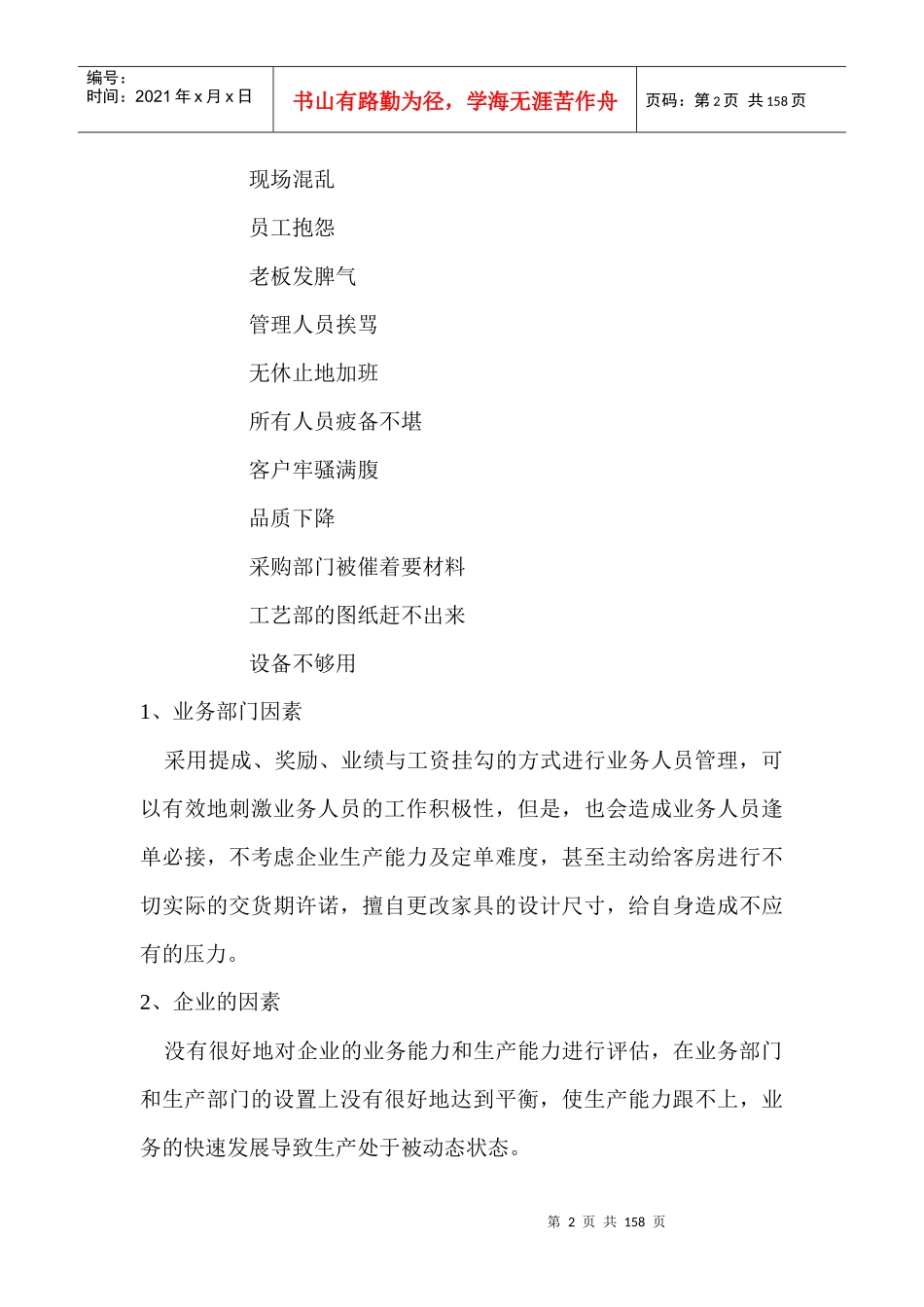 编号：
时间：2021 年 x 月 x 日

书山有路勤为径，学海无涯苦作舟

页码：第 2 页 共 158 页

现场混乱

员工抱怨

老板发脾气

管理人员挨骂

无休止地加班

所有人员疲备不堪

客户牢骚满腹

品质下降

采购部门被催着要材料

工艺部的图纸赶不出来

设备不够用

1、业务部门因素

采用提成、奖励、业绩与工资挂勾的方式进行业务人员管理，可以有效地刺激业务人员的工作积极性，但是，也会造成业务人员逢单必接，不考虑企业生产能力及定单难度，甚至主动给客房进行不切实际的交货期许诺，擅自更改家具的设计尺寸，给自身造成不应有的压力。

2、企业的因素

没有很好地对企业的业务能力和生产能力进行评估，在业务部门和生产部门的设置上没有很好地达到平衡，使生产能力跟不上，业务的快速发展导致生产处于被动态状态。

第 2 页 共 158 页